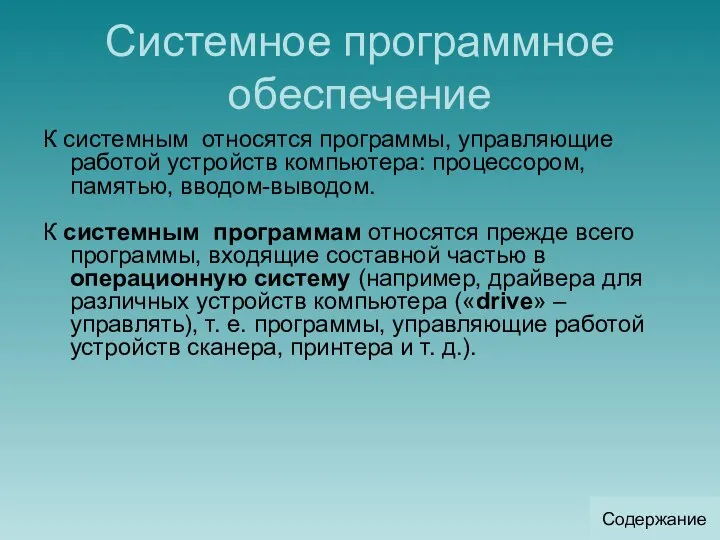 Системное программное обеспечение

К системным относятся программы, управляющие работой устройств компьютера: процессором, памятью, вводом-выводом.

К системным программам относятся прежде всего программы, входящие составной частью в операционную систему (например, драйвера для различных устройств компьютера («drive» – управлять), т. е. программы, управляющие работой устройств сканера, принтера и т. д.).

Содержание